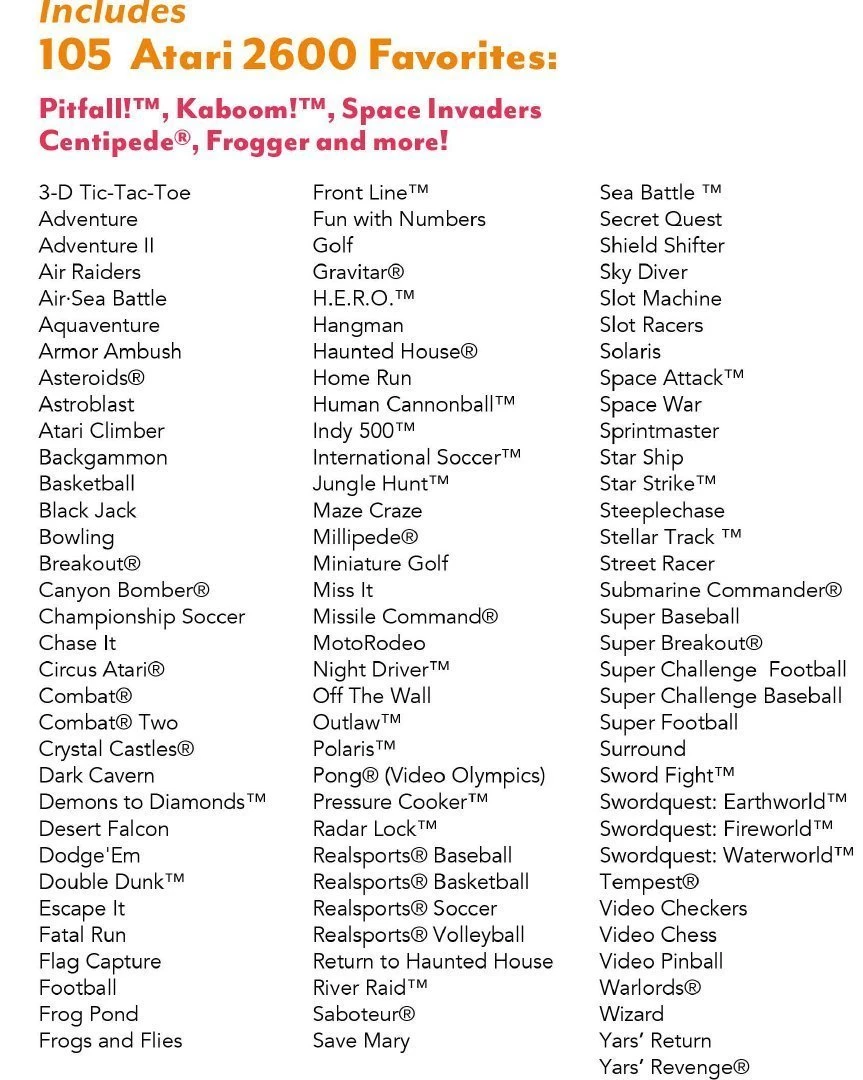 Includes
105 Atari 2600 Favorites:

Pitfall!™, Kaboom!™, Space Invaders Centipede®, Frogger and more!

3-D Tic-Tac-Toe
Adventure
Adventure II
Air Raiders
Air·Sea Battle
Aquaventure
Armor Ambush
Asteroids®
Astroblast
Atari Climber
Backgammon
Basketball
Black Jack
Bowling
Breakout®
Canyon Bomber®
Championship Soccer
Chase It
Circus Atari®
Combat®
Combat® Two
Crystal Castles®
Dark Cavern
Demons to Diamonds™
Desert Falcon
Dodge'Em
Double Dunk™
Escape It
Fatal Run
Flag Capture
Football
Frog Pond
Frogs and Flies

Front Line™
Fun with Numbers
Golf
Gravitar®
H.E.R.O.™
Hangman
Haunted House®
Home Run
Human Cannonball™
Indy 500™
International Soccer™
Jungle Hunt™
Maze Craze
Millipede®
Miniature Golf
Miss It
Missile Command®
MotoRodeo
Night Driver™
Off The Wall
Outlaw™
Polaris™
Pong® (Video Olympics)
Pressure Cooker™
Radar Lock™
Realsports® Baseball
Realsports® Basketball
Realsports® Soccer
Realsports® Volleyball
Return to Haunted House
River Raid™
Saboteur®
Save Mary

Sea Battle ™
Secret Quest
Shield Shifter
Sky Diver
Slot Machine
Slot Racers
Solaris
Space Attack™
Space War
Sprintmaster
Star Ship
Star Strike™
Steeplechase
Stellar Track ™
Street Racer
Submarine Commander®
Super Baseball
Super Breakout®
Super Challenge Football
Super Challenge Baseball
Super Football
Surround
Sword Fight™
Swordquest: Earthworld™
Swordquest: Fireworld™
Swordquest: Waterworld™
Tempest®
Video Checkers
Video Chess
Video Pinball
Warlords®
Wizard
Yars' Return
Yars' Revenge®